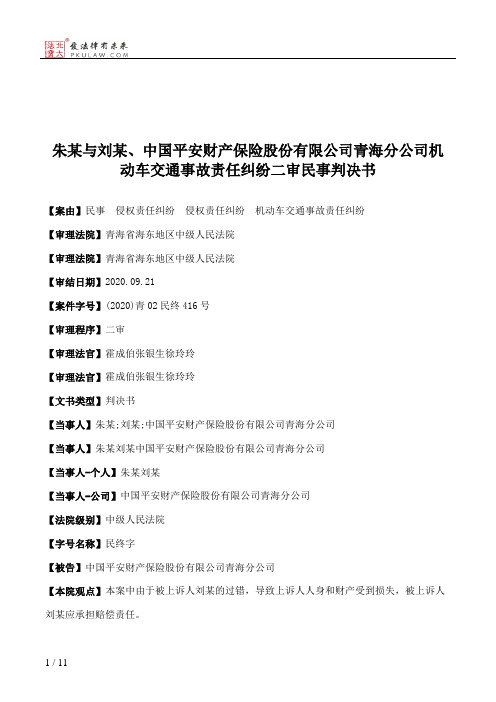 北大法宝 发法律有未来
PKULAW.COM

朱某与刘某、中国平安财产保险股份有限公司青海分公司机动车交通事故责任纠纷二审民事判决书

【案由】民事 侵权责任纠纷 侵权责任纠纷 机动车交通事故责任纠纷

【审理法院】青海省海东地区中级人民法院

【审理法院】青海省海东地区中级人民法院

【审结日期】2020.09.21

【案件字号】(2020)青02民终416号

【审理程序】二审

【审理法官】霍成伯张银生徐玲玲

【审理法官】霍成伯张银生徐玲玲

【文书类型】判决书

【当事人】朱某;刘某;中国平安财产保险股份有限公司青海分公司

【当事人】朱某刘某中国平安财产保险股份有限公司青海分公司

【当事人-个人】朱某刘某

【当事人-公司】中国平安财产保险股份有限公司青海分公司

【法院级别】中级人民法院

【字号名称】民终字

【被告】中国平安财产保险股份有限公司青海分公司

【本院观点】本案中由于被上诉人刘某的过错，导致上诉人人身和财产受到损失，被上诉人刘某应承担赔偿责任。

1 / 11